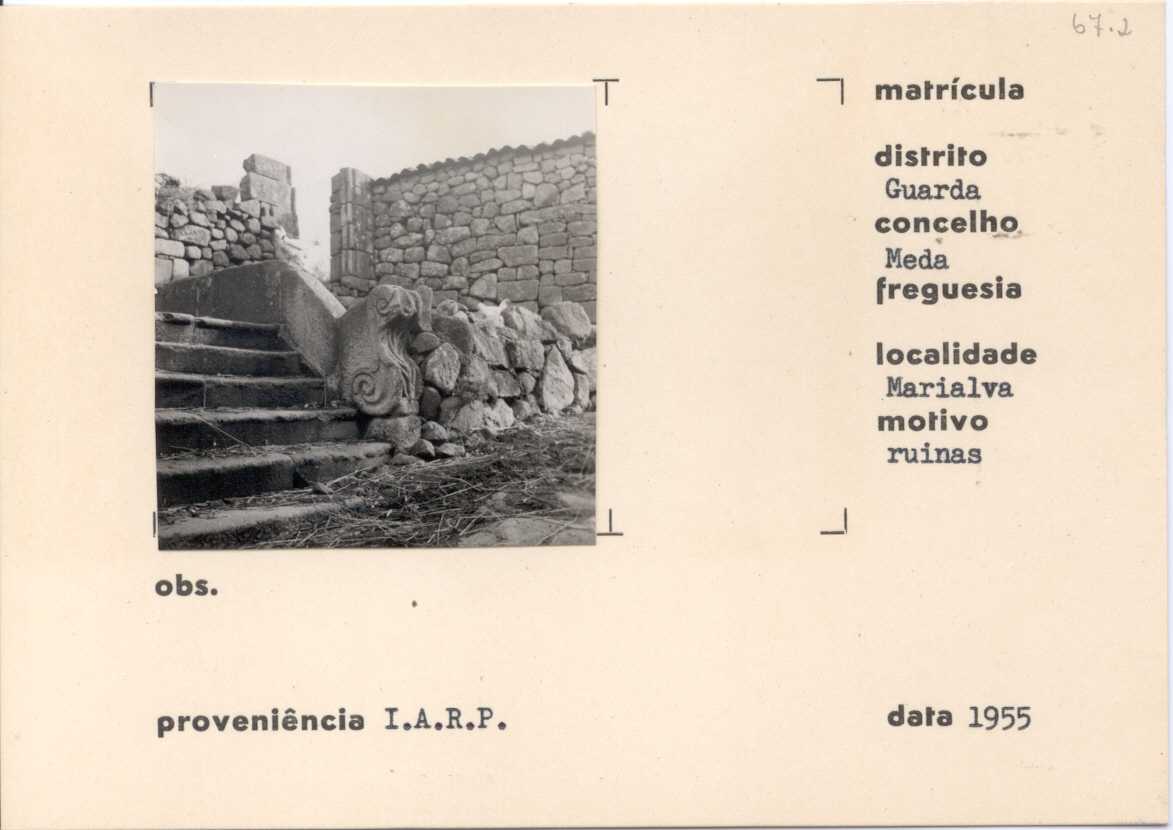 67.2

matrícula

distrito
Guarda
concelho
Meda
freguesia

localidade
Marialva
motivo
ruinas

obs.

proveniência I.A.R.P.

data 1955